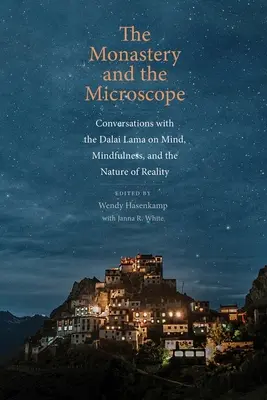 The Monastery and the Microscope

Conversations with the Dalai Lama on Mind, Mindfulness, and the Nature of Reality

EDITED BY
Wendy Hasenkamp
with Janna R. White